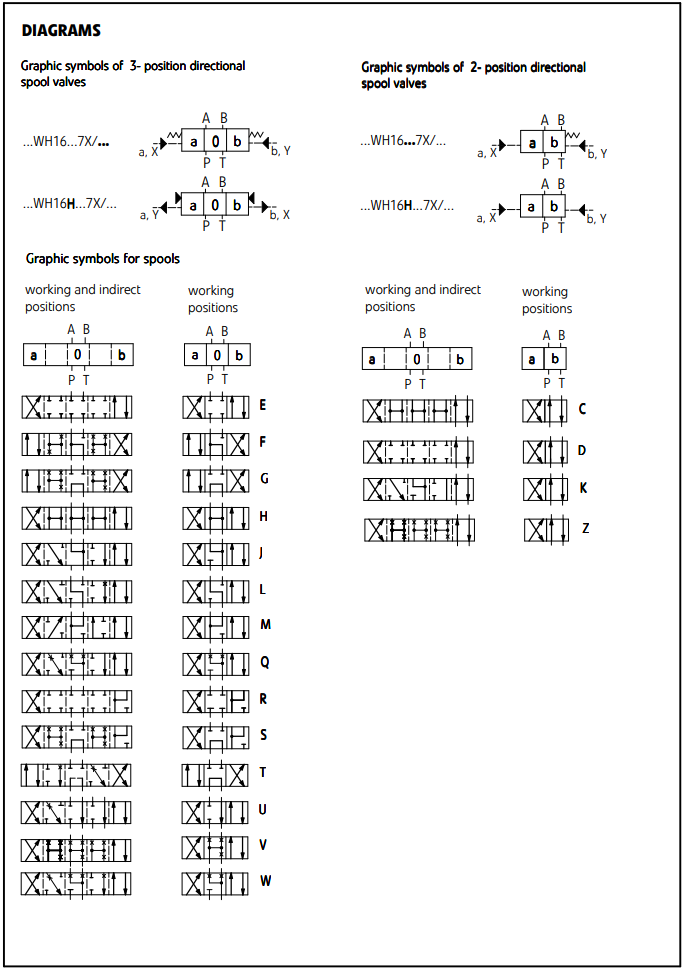 DIAGRAMS

Graphic symbols of 3- position directional spool valves

...WH16...7X/...

A B
a, X
a 0 b
b, Y
P T

...WH16H...7X/...

A B
a, Y
a 0 b
b, X
P T

Graphic symbols of 2- position directional spool valves

...WH16...7X/...

A B
a, X
a b
b, Y
P T

...WH16H...7X/...

A B
a, X
a b
b, Y
P T

Graphic symbols for spools

working and indirect positions

A B
a 0 b
P T

working positions

A B
a 0 b
P T

E
F
G
H
J
L
M
Q
R
S
T
U
V
W

working and indirect positions

A B
a 0 b
P T

working positions

A B
a b
P T

C
D
K
Z